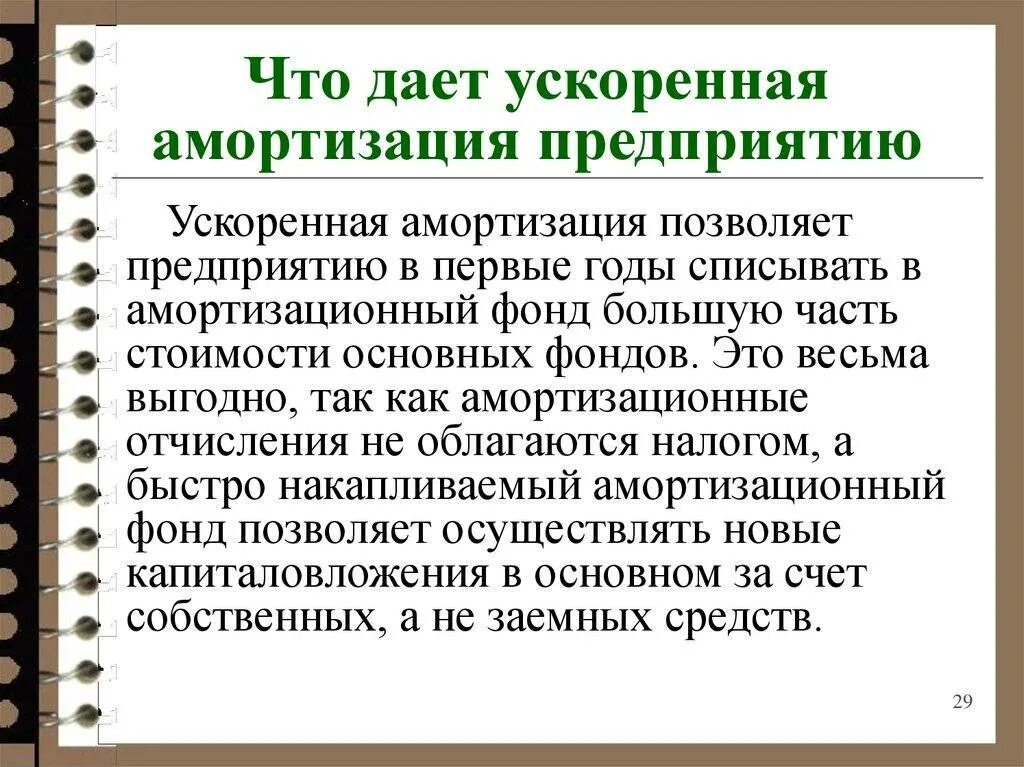 Что дает ускоренная амортизация предприятию

Ускоренная амортизация позволяет предприятию в первые годы списывать в амортизационный фонд большую часть стоимости основных фондов. Это весьма выгодно, так как амортизационные отчисления не облагаются налогом, а быстро накапливаемый амортизационный фонд позволяет осуществлять новые капиталовложения в основном за счет собственных, а не заемных средств.

29